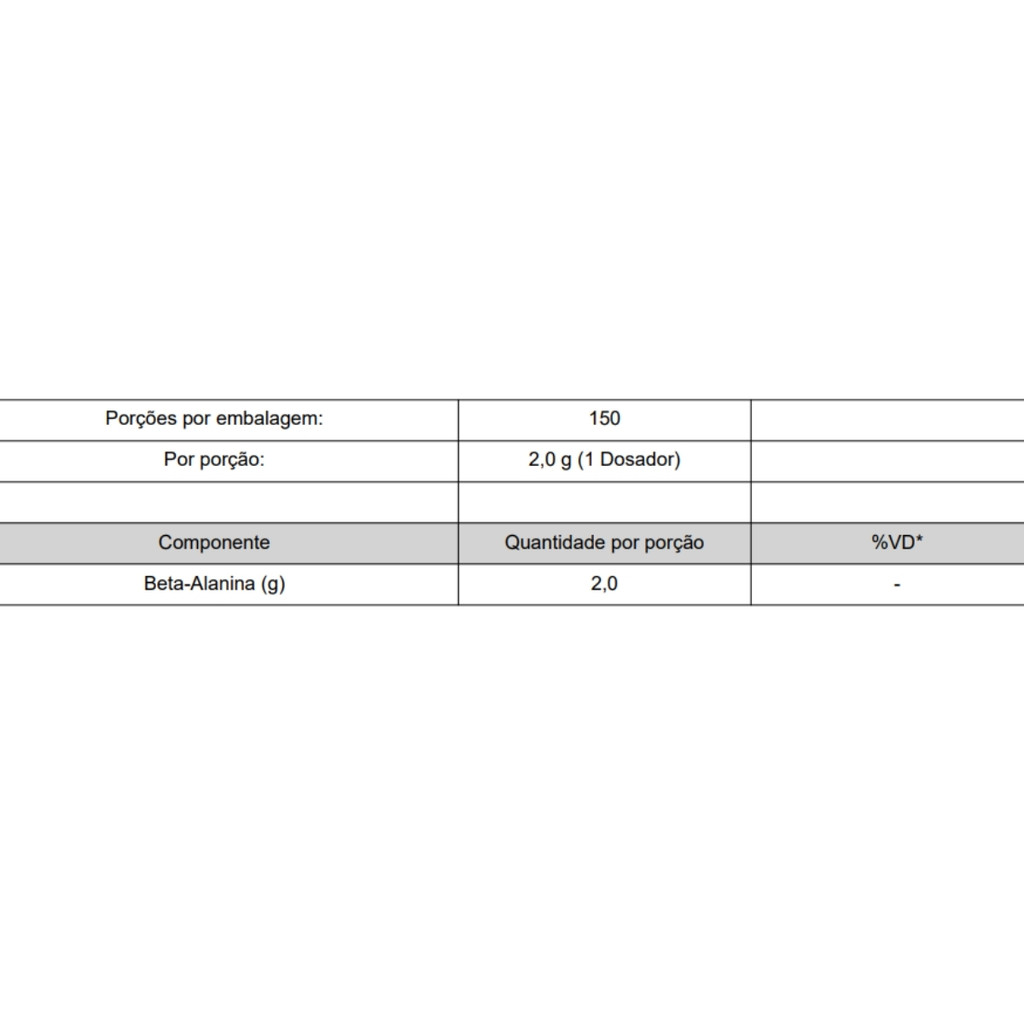 | Porções por embalagem: | 150 | |
|---|---|---|
| Por porção: | 2,0 g (1 Dosador) | |
| | | |
| Componente | Quantidade por porção | %VD* |
| Beta-Alanina (g) | 2,0 | - |